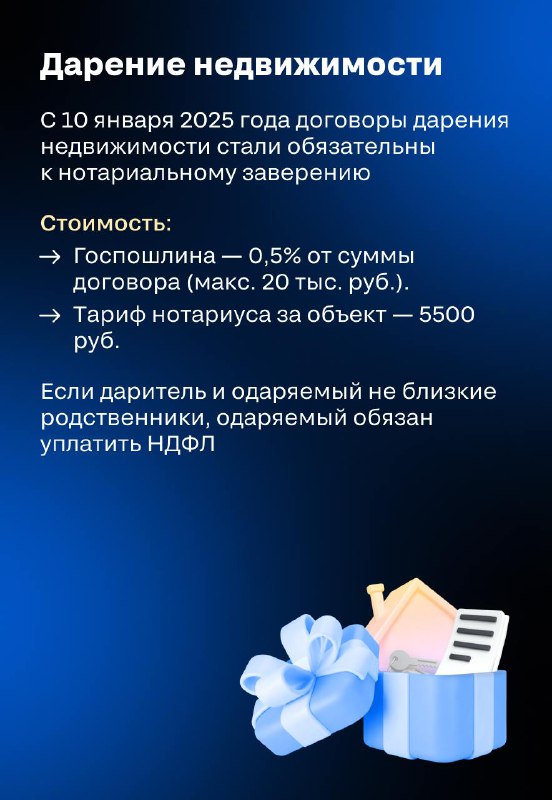 Дарение недвижимости

С 10 января 2025 года договоры дарения недвижимости стали обязательны к нотариальному заверению

Стоимость:

→ Госпошлина — 0,5% от суммы договора (макс. 20 тыс. руб.).

→ Тариф нотариуса за объект — 5500 руб.

Если даритель и одаряемый не близкие родственники, одаряемый обязан уплатить НДФЛ